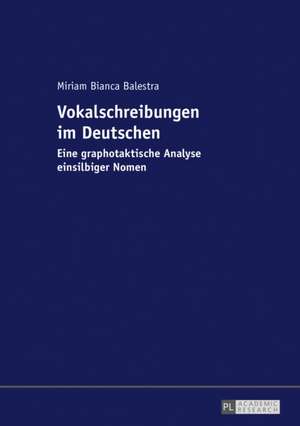 Miriam Bianca Balestra

Vokalschreibungen im Deutschen

Eine graphotaktische Analyse einsilbiger Nomen

PL ACADEMIC RESEARCH